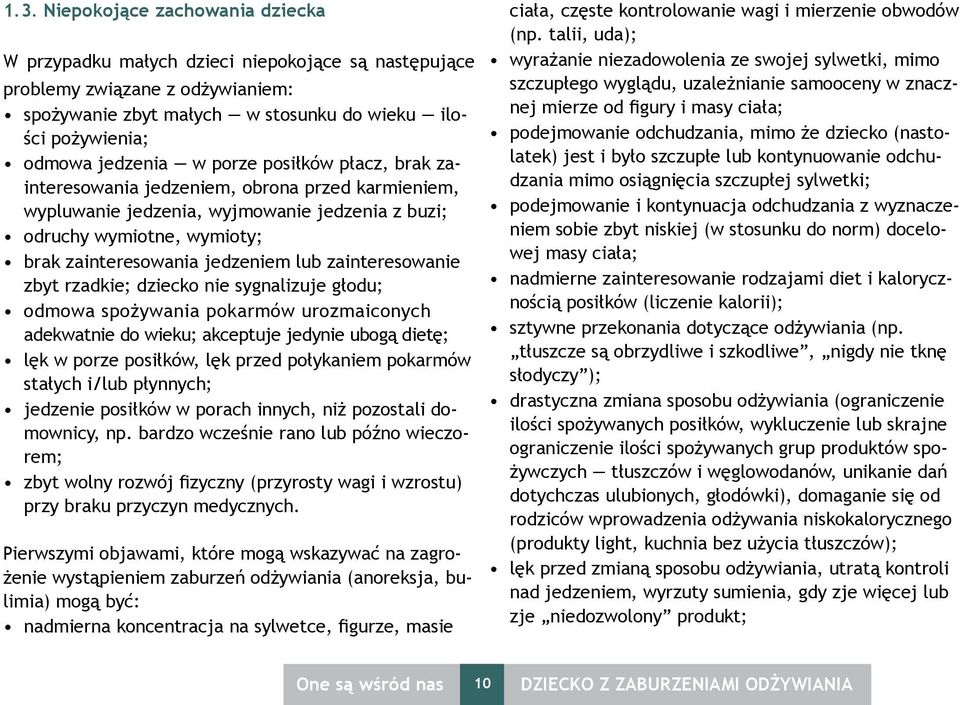 1.3. Niepokojące zachowania dziecka

W przypadku małych dzieci niepokojące są następujące problemy związane z odżywianiem:
• spożywanie zbyt małych — w stosunku do wieku — ilości pożywienia;
• odmowa jedzenia — w porze posiłków płacz, brak zainteresowania jedzeniem, obrona przed karmieniem, wypluwanie jedzenia, wyjmowanie jedzenia z buzi;
• odruchy wymiotne, wymioty;
• brak zainteresowania jedzeniem lub zainteresowanie zbyt rzadkie; dziecko nie sygnalizuje głodu;
• odmowa spożywania pokarmów urozmaiconych adekwatnie do wieku; akceptuje jedynie ubogą dietę;
• lęk w porze posiłków, lęk przed połykaniem pokarmów stałych i/lub płynnych;
• jedzenie posiłków w porach innych, niż pozostali domownicy, np. bardzo wcześnie rano lub późno wieczorem;
• zbyt wolny rozwój fizyczny (przyrosty wagi i wzrostu) przy braku przyczyn medycznych.

Pierwszymi objawami, które mogą wskazywać na zagrożenie wystąpieniem zaburzeń odżywiania (anoreksja, bulimia) mogą być:
• nadmierna koncentracja na sylwetce, figurze, masie ciała, częste kontrolowanie wagi i mierzenie obwodów (np. talii, uda);
• wyrażanie niezadowolenia ze swojej sylwetki, mimo szczupłego wyglądu, uzależnianie samooceny w znacznej mierze od figury i masy ciała;
• podejmowanie odchudzania, mimo że dziecko (nastolatek) jest i było szczupłe lub kontynuowanie odchudzania mimo osiągnięcia szczupłej sylwetki;
• podejmowanie i kontynuacja odchudzania z wyznaczeniem sobie zbyt niskiej (w stosunku do norm) docelowej masy ciała;
• nadmierne zainteresowanie rodzajami diet i kalorycznością posiłków (liczenie kalorii);
• sztywne przekonania dotyczące odżywiania (np. „tłuszcze są obrzydliwe i szkodliwe”, „nigdy nie tknę słodyczy”);
• drastyczna zmiana sposobu odżywiania (ograniczenie ilości spożywanych posiłków, wykluczenie lub skrajne ograniczenie ilości spożywanych grup produktów spożywczych — tłuszczów i węglowodanów, unikanie dań dotychczas ulubionych, głodówki), domaganie się od rodziców wprowadzenia odżywania niskokalorycznego (produkty light, kuchnia bez użycia tłuszczów);
• lęk przed zmianą sposobu odżywiania, utratą kontroli nad jedzeniem, wyrzuty sumienia, gdy zje więcej lub zje „niedozwolony” produkt;

One są wśród nas 10 DZIECKO Z ZABURZENIAMI ODŻYWIANIA